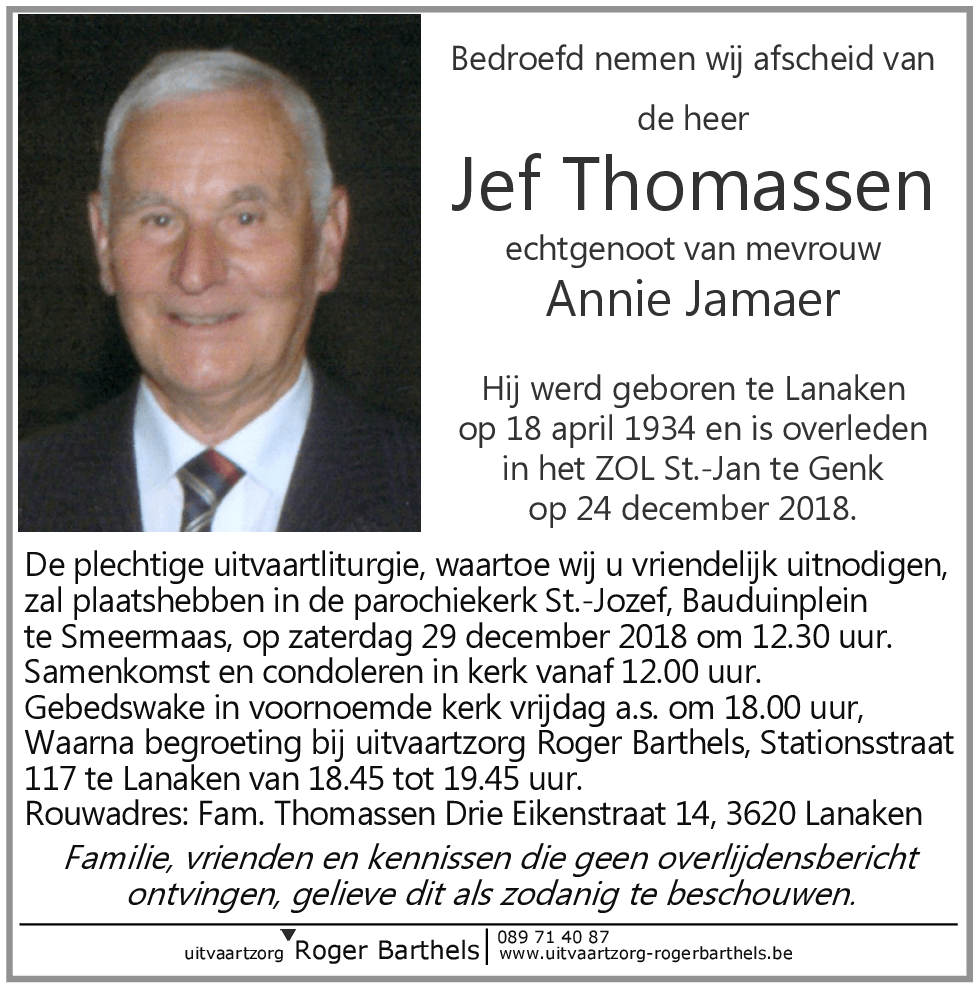 Bedroefd nemen wij afscheid van

de heer

Jef Thomassen

echtgenoot van mevrouw

Annie Jamaer

Hij werd geboren te Lanaken op 18 april 1934 en is overleden in het ZOL St.-Jan te Genk op 24 december 2018.

De plechtige uitvaartliturgie, waartoe wij u vriendelijk uitnodigen, zal plaatshebben in de parochiekerk St.-Jozef, Bauduinplein te Smeermaas, op zaterdag 29 december 2018 om 12.30 uur.
Samenkomst en condoleren in kerk vanaf 12.00 uur.
Gebedswake in voornoemde kerk vrijdag a.s. om 18.00 uur, Waarna begroeting bij uitvaartzorg Roger Barthels, Stationsstraat 117 te Lanaken van 18.45 tot 19.45 uur.
Rouwadres: Fam. Thomassen Drie Eikenstraat 14, 3620 Lanaken

Familie, vrienden en kennissen die geen overlijdensbericht ontvingen, gelieve dit als zodanig te beschouwen.

uitvaartzorg Roger Barthels | 089 71 40 87 www.uitvaartzorg-rogerbarthels.be